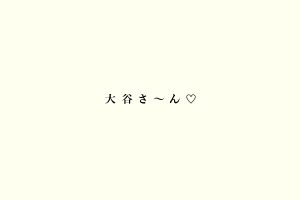 大谷さ〜ん♡